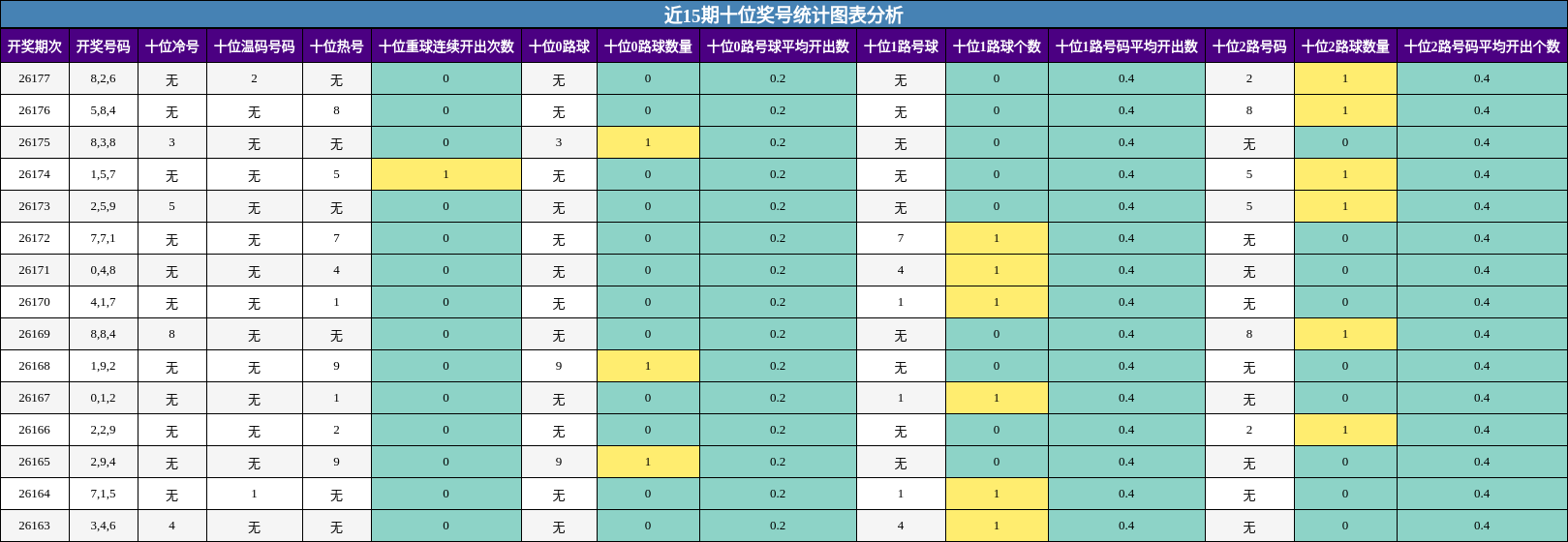 近15期十位奖号统计图表分析

| 开奖期次 | 开奖号码 | 十位冷号 | 十位温码号码 | 十位热号 | 十位重球连续开出次数 | 十位0路球 | 十位0路球数量 | 十位0路号球平均开出数 | 十位1路号球 | 十位1路球个数 | 十位1路号码平均开出数 | 十位2路号码 | 十位2路球数量 | 十位2路号码平均开出个数 |
|---|---|---|---|---|---|---|---|---|---|---|---|---|---|---|
| 26177 | 8,2,6 | 无 | 2 | 无 | 0 | 无 | 0 | 0.2 | 无 | 0 | 0.4 | 2 | 1 | 0.4 |
| 26176 | 5,8,4 | 无 | 无 | 8 | 0 | 无 | 0 | 0.2 | 无 | 0 | 0.4 | 8 | 1 | 0.4 |
| 26175 | 8,3,8 | 3 | 无 | 无 | 0 | 3 | 1 | 0.2 | 无 | 0 | 0.4 | 无 | 0 | 0.4 |
| 26174 | 1,5,7 | 无 | 无 | 5 | 1 | 无 | 0 | 0.2 | 无 | 0 | 0.4 | 5 | 1 | 0.4 |
| 26173 | 2,5,9 | 5 | 无 | 无 | 0 | 无 | 0 | 0.2 | 无 | 0 | 0.4 | 5 | 1 | 0.4 |
| 26172 | 7,7,1 | 无 | 无 | 7 | 0 | 无 | 0 | 0.2 | 7 | 1 | 0.4 | 无 | 0 | 0.4 |
| 26171 | 0,4,8 | 无 | 无 | 4 | 0 | 无 | 0 | 0.2 | 4 | 1 | 0.4 | 无 | 0 | 0.4 |
| 26170 | 4,1,7 | 无 | 无 | 1 | 0 | 无 | 0 | 0.2 | 1 | 1 | 0.4 | 无 | 0 | 0.4 |
| 26169 | 8,8,4 | 8 | 无 | 无 | 0 | 无 | 0 | 0.2 | 无 | 0 | 0.4 | 8 | 1 | 0.4 |
| 26168 | 1,9,2 | 无 | 无 | 9 | 0 | 9 | 1 | 0.2 | 无 | 0 | 0.4 | 无 | 0 | 0.4 |
| 26167 | 0,1,2 | 无 | 无 | 1 | 0 | 无 | 0 | 0.2 | 1 | 1 | 0.4 | 无 | 0 | 0.4 |
| 26166 | 2,2,9 | 无 | 无 | 2 | 0 | 无 | 0 | 0.2 | 无 | 0 | 0.4 | 2 | 1 | 0.4 |
| 26165 | 2,9,4 | 无 | 无 | 9 | 0 | 9 | 1 | 0.2 | 无 | 0 | 0.4 | 无 | 0 | 0.4 |
| 26164 | 7,1,5 | 无 | 1 | 无 | 0 | 无 | 0 | 0.2 | 1 | 1 | 0.4 | 无 | 0 | 0.4 |
| 26163 | 3,4,6 | 4 | 无 | 无 | 0 | 无 | 0 | 0.2 | 4 | 1 | 0.4 | 无 | 0 | 0.4 |